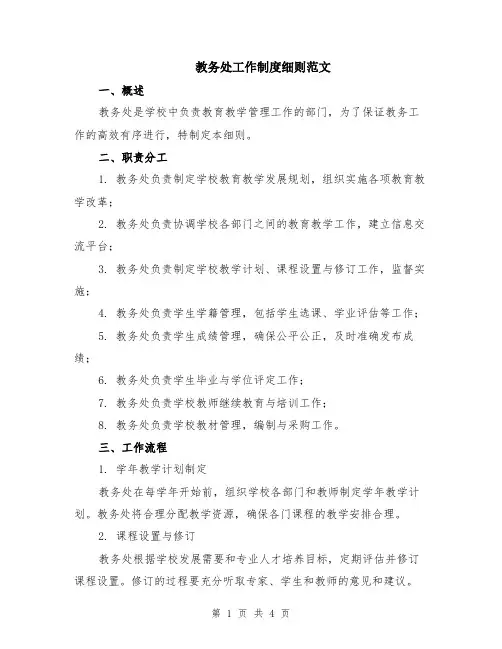 教务处工作制度细则范文

一、概述

教务处是学校中负责教育教学管理工作的部门，为了保证教务工作的高效有序进行，特制定本细则。

二、职责分工

1. 教务处负责制定学校教育教学发展规划，组织实施各项教育教学改革；

2. 教务处负责协调学校各部门之间的教育教学工作，建立信息交流平台；

3. 教务处负责制定学校教学计划、课程设置与修订工作，监督实施；

4. 教务处负责学生学籍管理，包括学生选课、学业评估等工作；

5. 教务处负责学生成绩管理，确保公平公正，及时准确发布成绩；

6. 教务处负责学生毕业与学位评定工作；

7. 教务处负责学校教师继续教育与培训工作；

8. 教务处负责学校教材管理，编制与采购工作。

三、工作流程

1. 学年教学计划制定

教务处在每学年开始前，组织学校各部门和教师制定学年教学计划。教务处将合理分配教学资源，确保各门课程的教学安排合理。

2. 课程设置与修订

教务处根据学校发展需要和专业人才培养目标，定期评估并修订课程设置。修订的过程要充分听取专家、学生和教师的意见和建议。

第 1 页 共 4 页